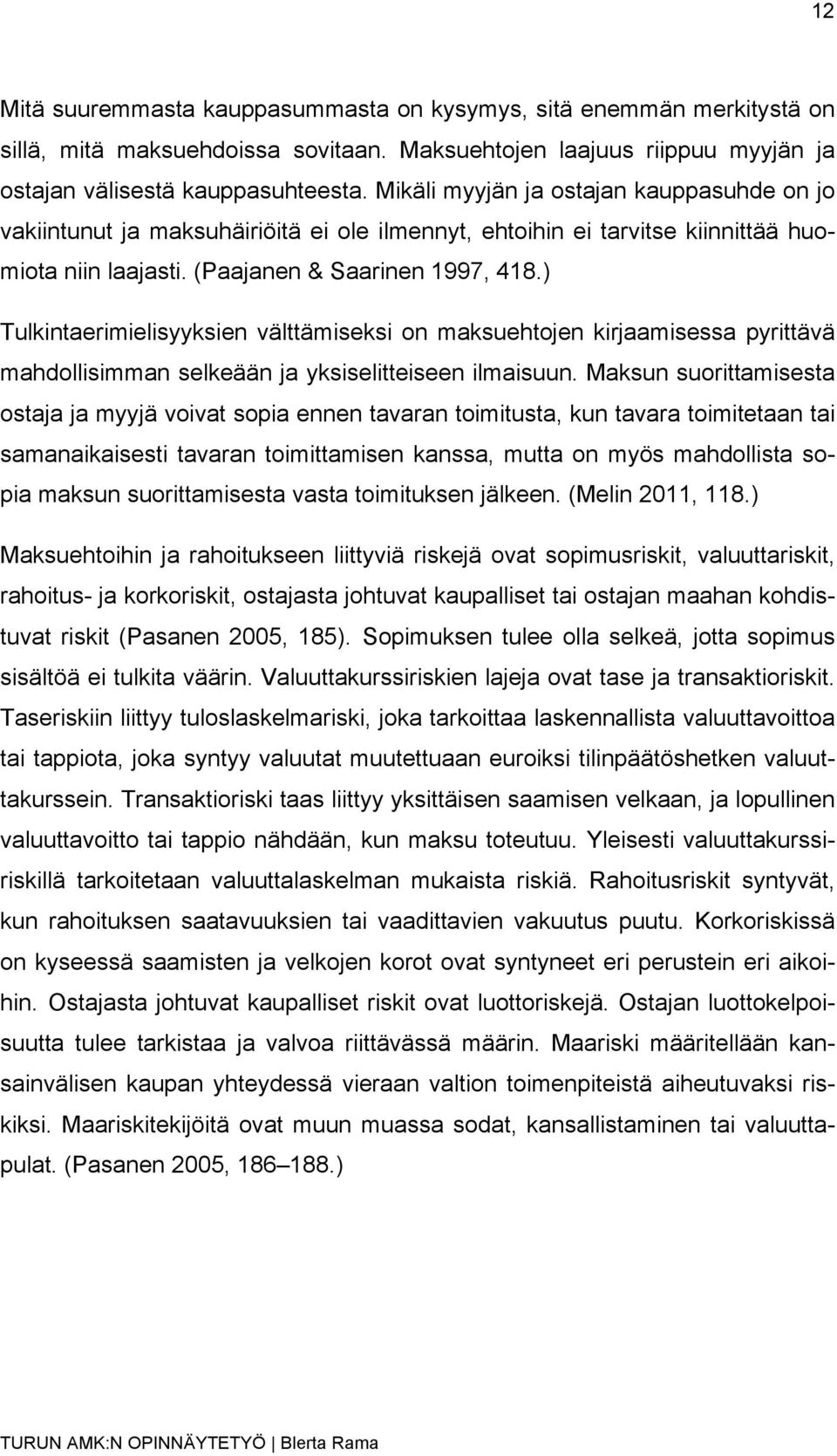 12

Mitä suuremmasta kauppasummasta on kysymys, sitä enemmän merkitystä on sillä, mitä maksuehdoissa sovitaan. Maksuehtojen laajuus riippuu myyjän ja ostajan välisestä kauppasuhteesta. Mikäli myyjän ja ostajan kauppasuhde on jo vakiintunut ja maksuhäiriöitä ei ole ilmennyt, ehtoihin ei tarvitse kiinnittää huomiota niin laajasti. (Paajanen & Saarinen 1997, 418.)

Tulkintaerimielisyyksien välttämiseksi on maksuehtojen kirjaamisessa pyrittävä mahdollisimman selkeään ja yksiselitteiseen ilmaisuun. Maksun suorittamisesta ostaja ja myyjä voivat sopia ennen tavaran toimitusta, kun tavara toimitetaan tai samanaikaisesti tavaran toimittamisen kanssa, mutta on myös mahdollista sopia maksun suorittamisesta vasta toimituksen jälkeen. (Melin 2011, 118.)

Maksuehtoihin ja rahoitukseen liittyviä riskejä ovat sopimusriskit, valuuttariskit, rahoitus- ja korkoriskit, ostajasta johtuvat kaupalliset tai ostajan maahan kohdistuvat riskit (Pasanen 2005, 185). Sopimuksen tulee olla selkeä, jotta sopimus sisältöä ei tulkita väärin. Valuuttakurssiriskien lajeja ovat tase ja transaktioriskit. Taseriskiin liittyy tuloslaskelmariski, joka tarkoittaa laskennallista valuuttavoittoa tai tappiota, joka syntyy valuutat muutettuaan euroiksi tilinpäätöshetken valuuttakurssein. Transaktioriski taas liittyy yksittäisen saamisen velkaan, ja lopullinen valuuttavoitto tai tappio nähdään, kun maksu toteutuu. Yleisesti valuuttakurssiriskillä tarkoitetaan valuuttalaskelman mukaista riskiä. Rahoitusriskit syntyvät, kun rahoituksen saatavuuksien tai vaadittavien vakuutus puutu. Korkoriskissä on kyseessä saamisten ja velkojen korot ovat syntyneet eri perustein eri aikoihin. Ostajasta johtuvat kaupalliset riskit ovat luottoriskejä. Ostajan luottokelpoisuutta tulee tarkistaa ja valvoa riittävässä määrin. Maariski määritellään kansainvälisen kaupan yhteydessä vieraan valtion toimenpiteistä aiheutuvaksi riskiksi. Maariskitekijöitä ovat muun muassa sodat, kansallistaminen tai valuuttapulat. (Pasanen 2005, 186–188.)

TURUN AMK:N OPINNÄYTETYÖ | Blerta Rama